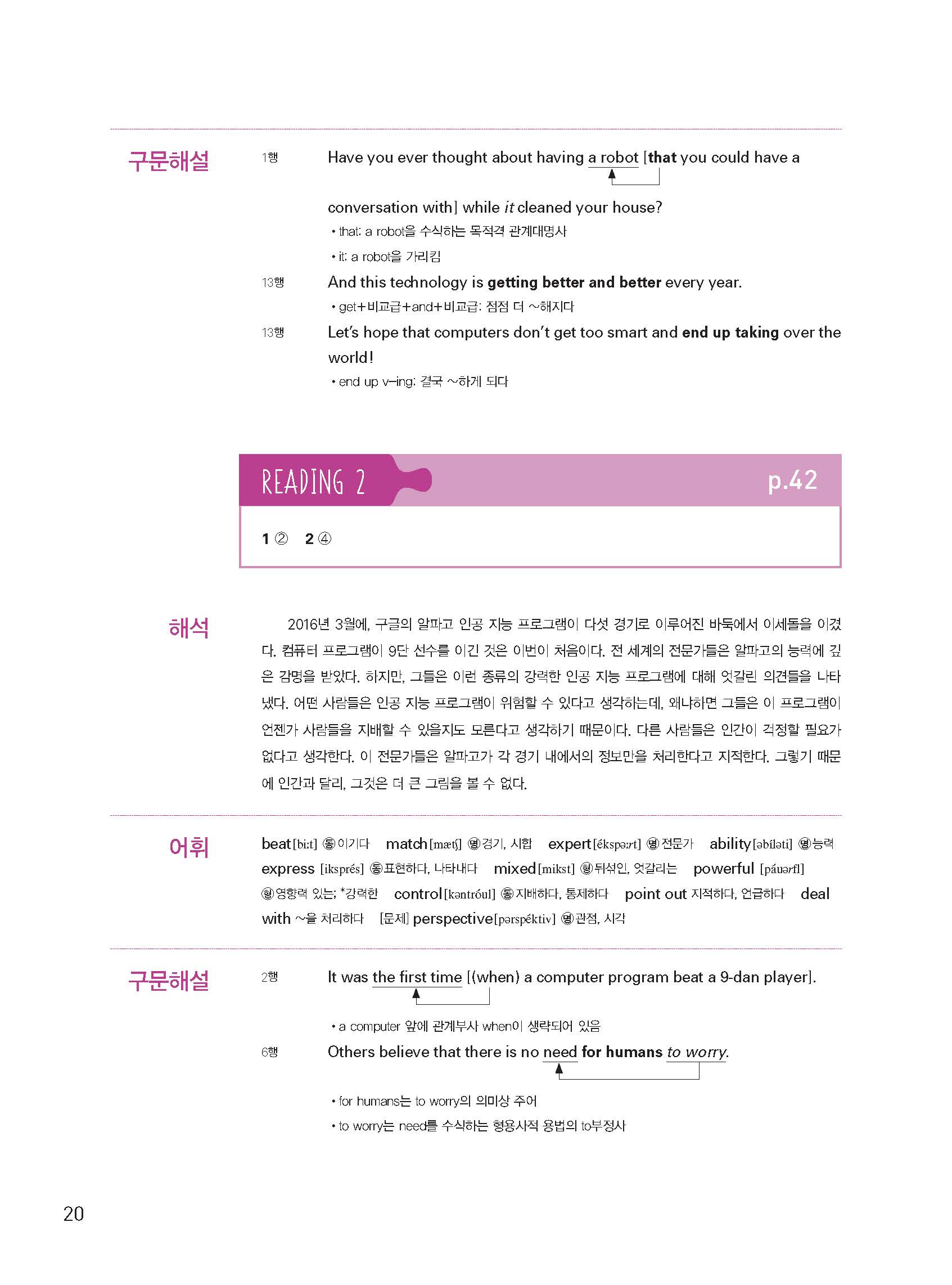 구문해설

1행 Have you ever thought about having a robot [that you could have a conversation with] while it cleaned your house?
• that: a robot을 수식하는 목적격 관계대명사
• it: a robot을 가리킴

13행 And this technology is getting better and better every year.
• get+비교급+and+비교급: 점점 더 ~해지다

13행 Let's hope that computers don't get too smart and end up taking over the world!
• end up v-ing: 결국 ~하게 되다

READING 2 p.42

1 ② 2 ④

해석

2016년 3월에, 구글의 알파고 인공 지능 프로그램이 다섯 경기로 이루어진 바둑에서 이세돌을 이겼다. 컴퓨터 프로그램이 9단 선수를 이긴 것은 이번이 처음이다. 전 세계의 전문가들은 알파고의 능력에 깊은 감명을 받았다. 하지만, 그들은 이런 종류의 강력한 인공 지능 프로그램에 대해 엇갈린 의견들을 나타냈다. 어떤 사람들은 인공 지능 프로그램이 위험할 수 있다고 생각하는데, 왜냐하면 그들은 이 프로그램이 언젠가 사람들을 지배할 수 있을지도 모른다고 생각하기 때문이다. 다른 사람들은 인간이 걱정할 필요가 없다고 생각한다. 이 전문가들은 알파고가 각 경기 내에서의 정보만을 처리한다고 지적한다. 그렇기 때문에 인간과 달리, 그것은 더 큰 그림을 볼 수 없다.

어휘

beat [biːt] 동 이기다 match [mætʃ] 명 경기, 시합 expert [ékspəːrt] 명 전문가 ability [əbíləti] 명 능력 express [iksprés] 동 표현하다, 나타내다 mixed [mikst] 형 뒤섞인, 엇갈리는 powerful [páuərfl] 형 영향력 있는; *강력한 control [kəntróul] 동 지배하다, 통제하다 point out 지적하다, 언급하다 deal with ~을 처리하다 [문제] perspective [pərspéktiv] 명 관점, 시각

구문해설

2행 It was the first time [(when) a computer program beat a 9-dan player].
• a computer 앞에 관계부사 when이 생략되어 있음

6행 Others believe that there is no need for humans to worry.
• for humans는 to worry의 의미상 주어
• to worry는 need를 수식하는 형용사적 용법의 to부정사

20